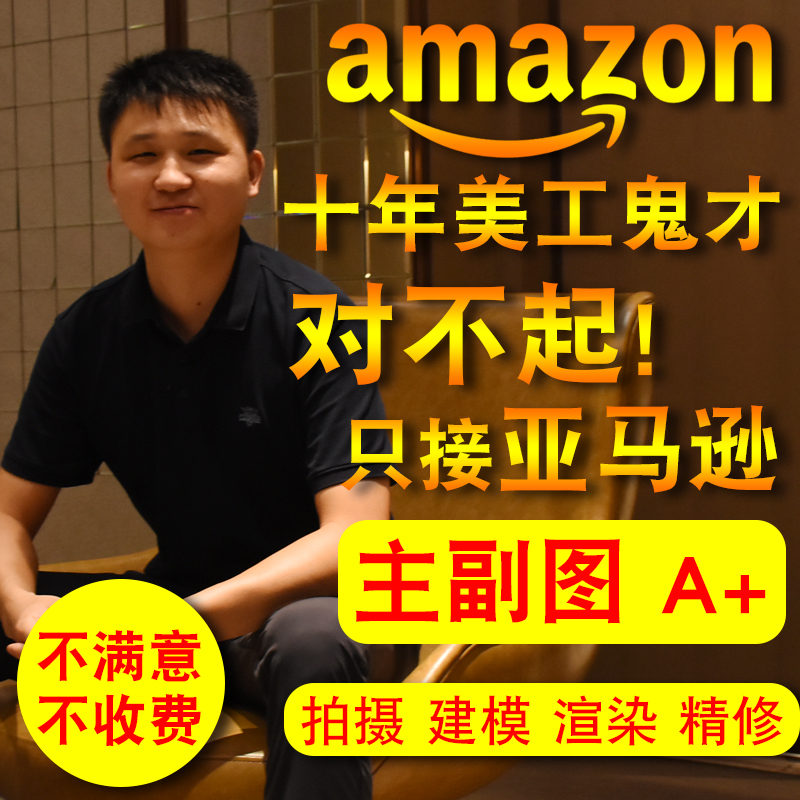 amazon

十年美工鬼才

对不起!

只接亚马逊

主副图 A+

不满意
不收费

拍摄 建模 渲染 精修